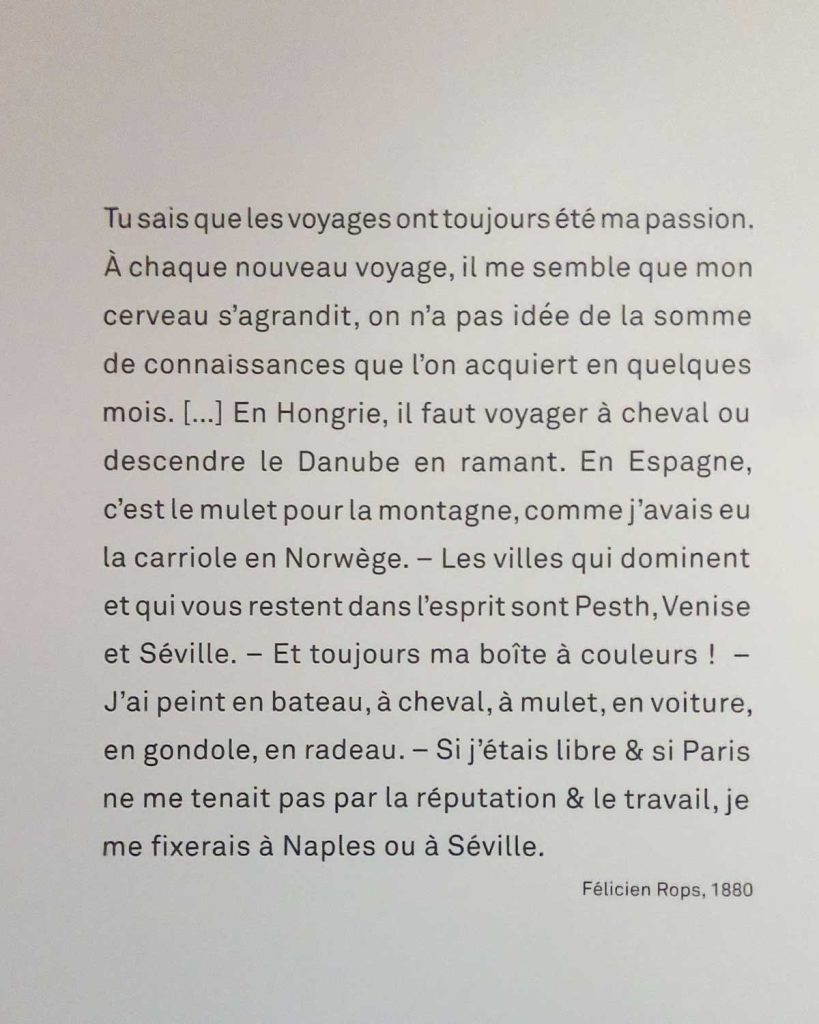 Tu sais que les voyages ont toujours été ma passion. À chaque nouveau voyage, il me semble que mon cerveau s'agrandit, on n'a pas idée de la somme de connaissances que l'on acquiert en quelques mois. [...] En Hongrie, il faut voyager à cheval ou descendre le Danube en ramant. En Espagne, c'est le mulet pour la montagne, comme j'avais eu la carriole en Norwège. – Les villes qui dominent et qui vous restent dans l'esprit sont Pesth, Venise et Séville. – Et toujours ma boîte à couleurs ! – J'ai peint en bateau, à cheval, à mulet, en voiture, en gondole, en radeau. – Si j'étais libre & si Paris ne me tenait pas par la réputation & le travail, je me fixerais à Naples ou à Séville.

Félicien Rops, 1880